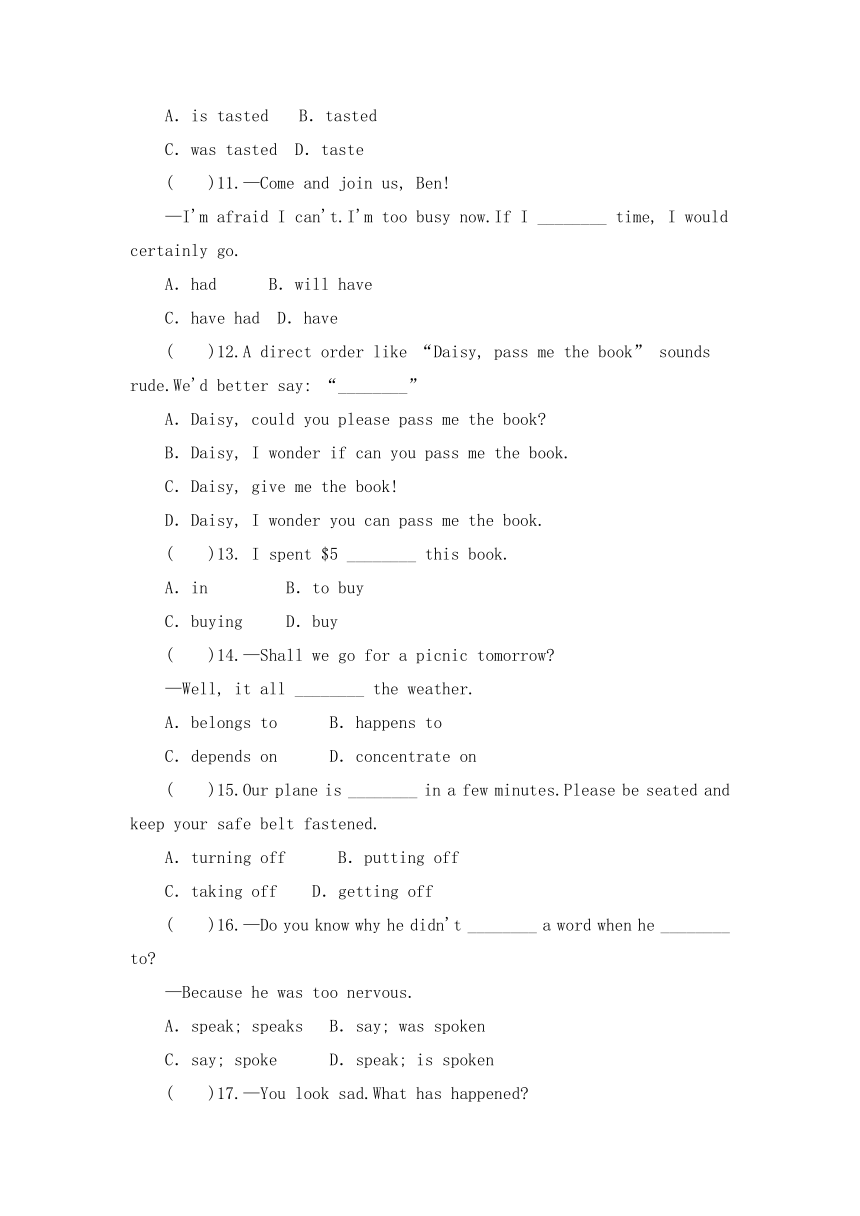 A. is tasted B. tasted

C. was tasted D. taste

( )11.—Come and join us, Ben!

—I'm afraid I can't.I'm too busy now.If I ____ time, I would certainly go.

A. had B. will have

C. have had D. have

( )12.A direct order like "Daisy, pass me the book" sounds rude.We'd better say: "____"

A. Daisy, could you please pass me the book?

B. Daisy, I wonder if can you pass me the book.

C. Daisy, give me the book!

D. Daisy, I wonder you can pass me the book.

( )13. I spent $5 ____ this book.

A. in B. to buy

C. buying D. buy

( )14.—Shall we go for a picnic tomorrow?

—Well, it all ____ the weather.

A. belongs to B. happens to

C. depends on D. concentrate on

( )15.Our plane is ____ in a few minutes.Please be seated and keep your safe belt fastened.

A. turning off B. putting off

C. taking off D. getting off

( )16.—Do you know why he didn't ____ a word when he ____ to?

—Because he was too nervous.

A. speak; speaks B. say; was spoken

C. say; spoke D. speak; is spoken

( )17.—You look sad.What has happened?